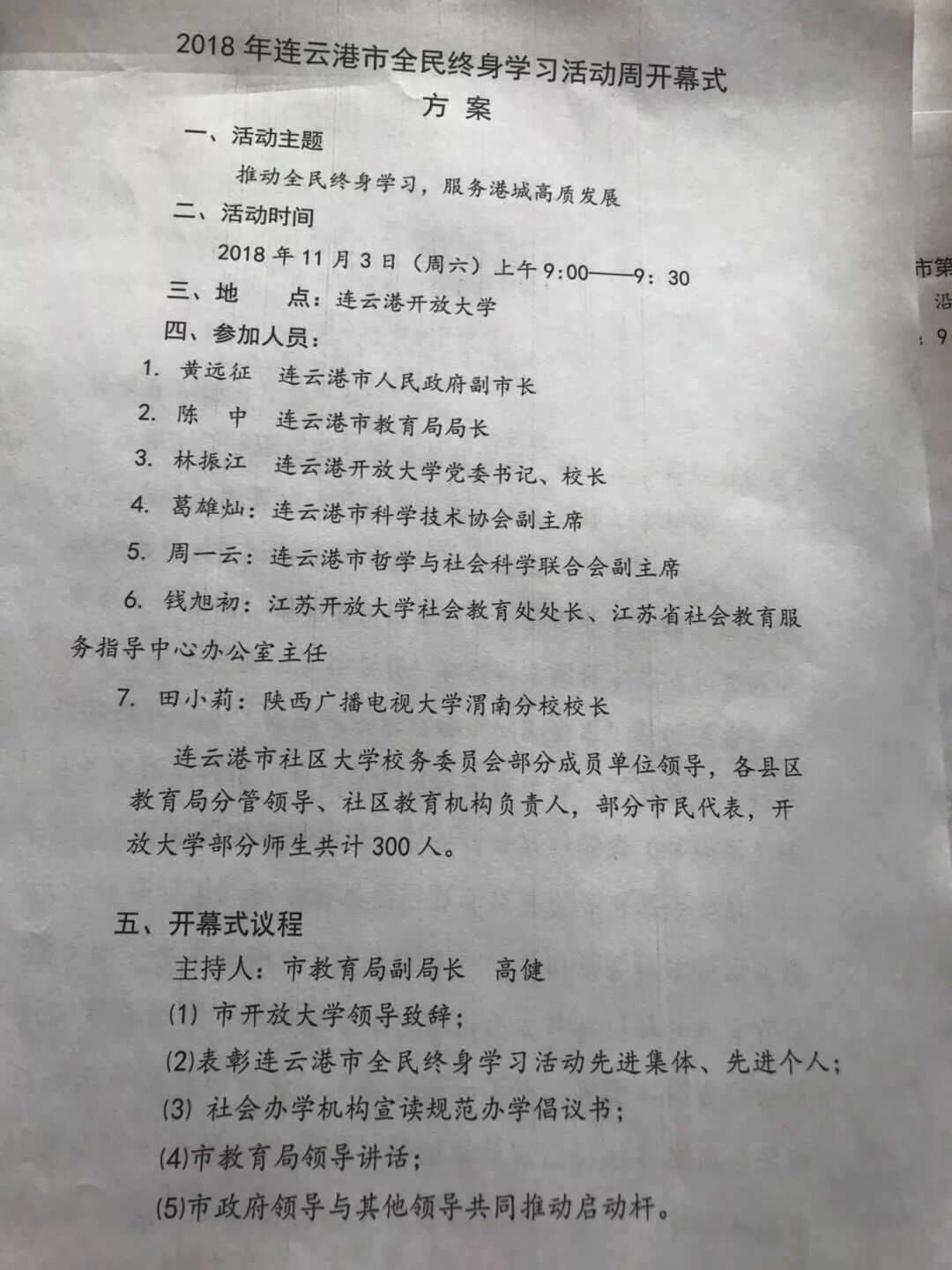 2018 年连云港市全民终身学习活动周开幕式
方 案

一、活动主题

推动全民终身学习，服务港城高质发展

二、活动时间

2018 年 11 月 3 日（周六）上午 9:00——9：30

三、地 点：连云港开放大学

四、参加人员：

1. 黄远征 连云港市人民政府副市长

2. 陈 中 连云港市教育局局长

3. 林振江 连云港开放大学党委书记、校长

4. 葛雄灿：连云港市科学技术协会副主席

5. 周一云：连云港市哲学与社会科学联合会副主席

6. 钱旭初：江苏开放大学社会教育处处长、江苏省社会教育服务指导中心办公室主任

7. 田小莉：陕西广播电视大学渭南分校校长

连云港市社区大学校务委员会部分成员单位领导，各县区教育局分管领导、社区教育机构负责人，部分市民代表，开放大学部分师生共计 300 人。

五、开幕式议程

主持人：市教育局副局长 高健

(1) 市开放大学领导致辞；

(2)表彰连云港市全民终身学习活动先进集体、先进个人；

(3) 社会办学机构宣读规范办学倡议书；

(4)市教育局领导讲话；

(5)市政府领导与其他领导共同推动启动杆。

市第
沿
：9